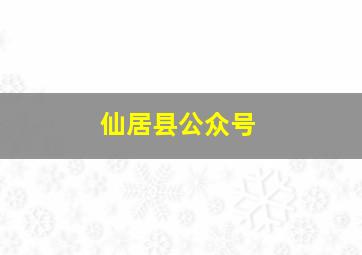 仙居县公众号